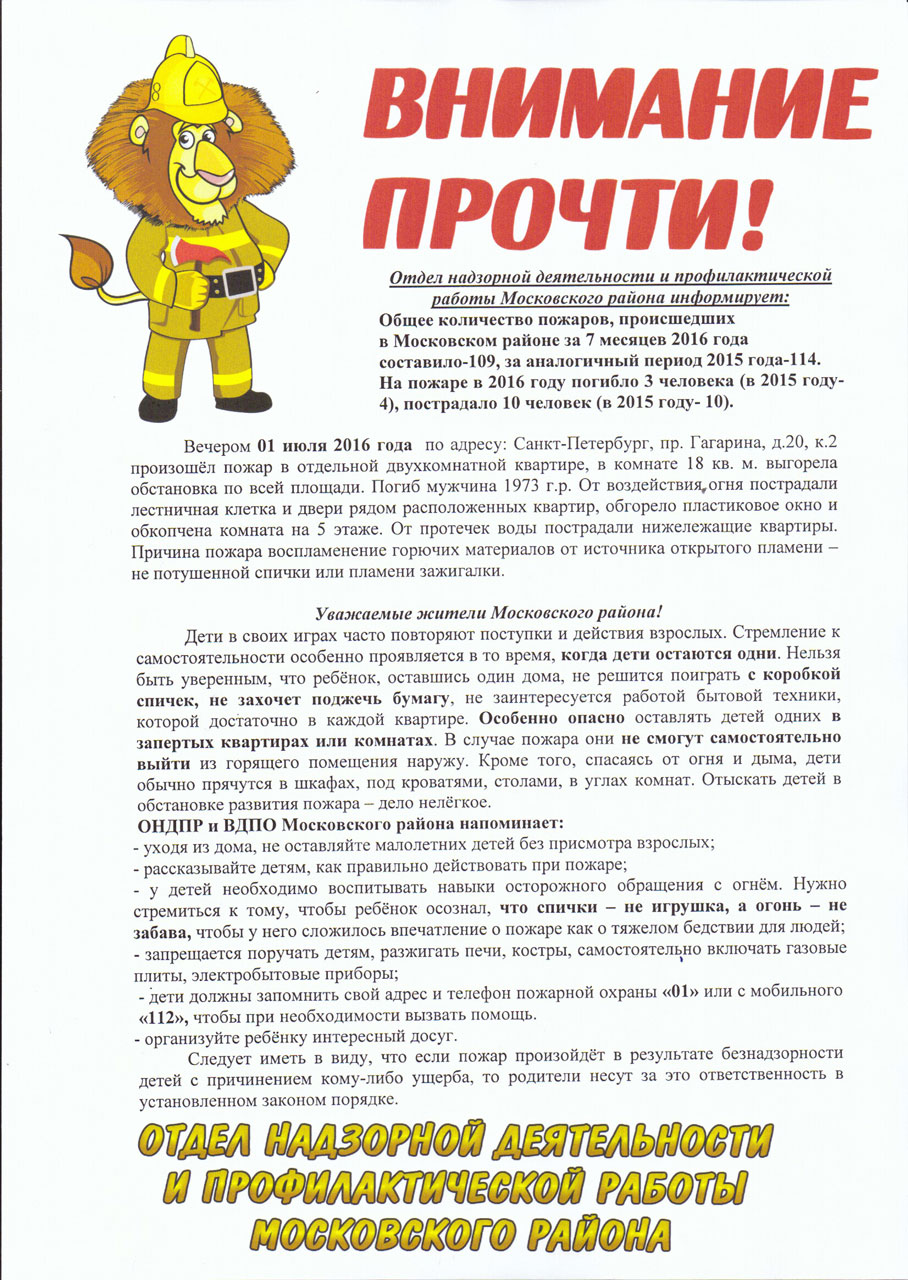 ВНИМАНИЕ ПРОЧТИ!

Отдел надзорной деятельности и профилактической работы Московского района информирует:
Общее количество пожаров, происшедших в Московском районе за 7 месяцев 2016 года составило-109, за аналогичный период 2015 года-114. На пожаре в 2016 году погибло 3 человека (в 2015 году-4), пострадало 10 человек (в 2015 году- 10).

Вечером 01 июля 2016 года по адресу: Санкт-Петербург, пр. Гагарина, д.20, к.2 произошёл пожар в отдельной двухкомнатной квартире, в комнате 18 кв. м. выгорела обстановка по всей площади. Погиб мужчина 1973 г.р. От воздействия огня пострадали лестничная клетка и двери рядом расположенных квартир, обгорело пластиковое окно и обкопчена комната на 5 этаже. От протечек воды пострадали нижележащие квартиры. Причина пожара воспламенение горючих материалов от источника открытого пламени – не потушенной спички или пламени зажигалки.

Уважаемые жители Московского района!
Дети в своих играх часто повторяют поступки и действия взрослых. Стремление к самостоятельности особенно проявляется в то время, когда дети остаются одни. Нельзя быть уверенным, что ребёнок, оставшись один дома, не решится поиграть с коробкой спичек, не захочет поджечь бумагу, не заинтересуется работой бытовой техники, которой достаточно в каждой квартире. Особенно опасно оставлять детей одних в запертых квартирах или комнатах. В случае пожара они не смогут самостоятельно выйти из горящего помещения наружу. Кроме того, спасаясь от огня и дыма, дети обычно прячутся в шкафах, под кроватями, столами, в углах комнат. Отыскать детей в обстановке развития пожара – дело нелёгкое.
ОНДПР и ВДПО Московского района напоминает:
- уходя из дома, не оставляйте малолетних детей без присмотра взрослых;
- рассказывайте детям, как правильно действовать при пожаре;
- у детей необходимо воспитывать навыки осторожного обращения с огнём. Нужно стремиться к тому, чтобы ребёнок осознал, что спички – не игрушка, а огонь – не забава, чтобы у него сложилось впечатление о пожаре как о тяжелом бедствии для людей;
- запрещается поручать детям, разжигать печи, костры, самостоятельно включать газовые плиты, электробытовые приборы;
- дети должны запомнить свой адрес и телефон пожарной охраны «01» или с мобильного «112», чтобы при необходимости вызвать помощь.
- организуйте ребёнку интересный досуг.
Следует иметь в виду, что если пожар произойдёт в результате безнадзорности детей с причинением кому-либо ущерба, то родители несут за это ответственность в установленном законом порядке.

ОТДЕЛ НАДЗОРНОЙ ДЕЯТЕЛЬНОСТИ И ПРОФИЛАКТИЧЕСКОЙ РАБОТЫ МОСКОВСКОГО РАЙОНА